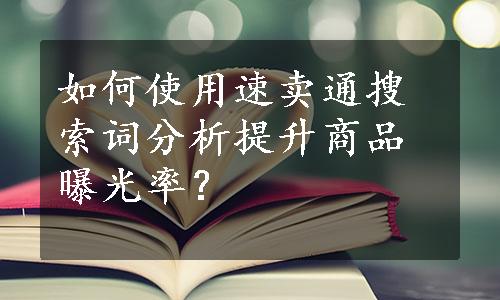 如何使用速卖通搜索词分析提升商品曝光率？